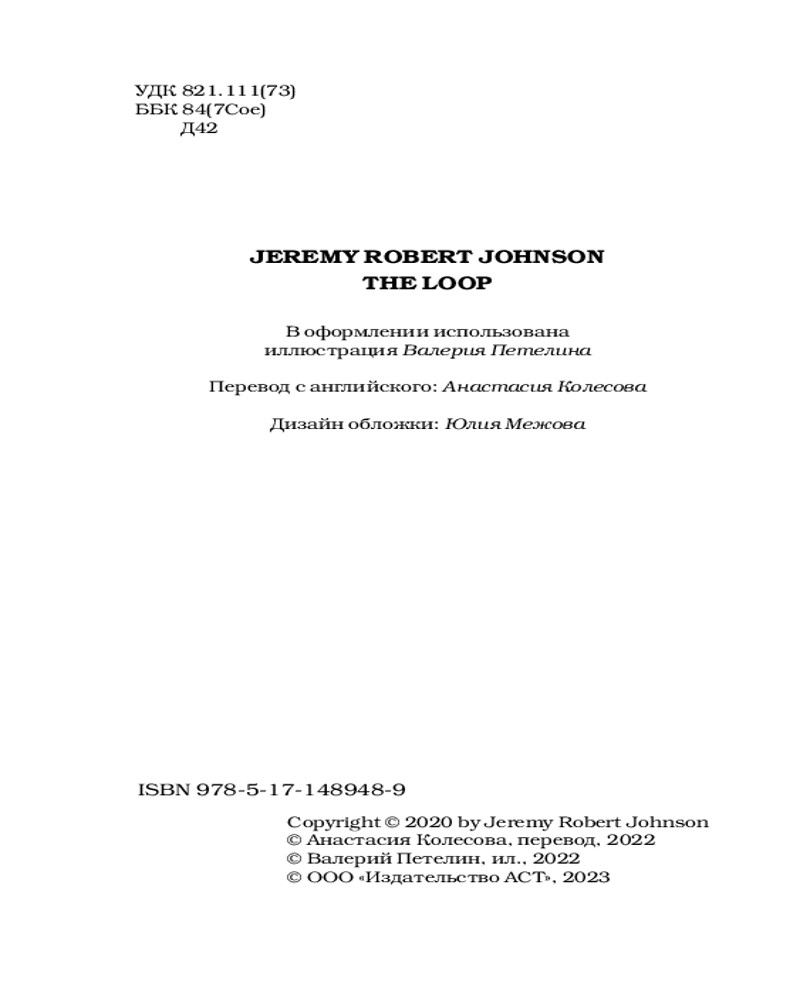 УДК 821.111(73)
ББК 84(7Сое)
Д42

JEREMY ROBERT JOHNSON
THE LOOP

В оформлении использована иллюстрация Валерия Петелина

Перевод с английского: Анастасия Колесова

Дизайн обложки: Юлия Межова

ISBN 978-5-17-148948-9

Copyright © 2020 by Jeremy Robert Johnson
© Анастасия Колесова, перевод, 2022
© Валерий Петелин, ил., 2022
© ООО «Издательство АСТ», 2023